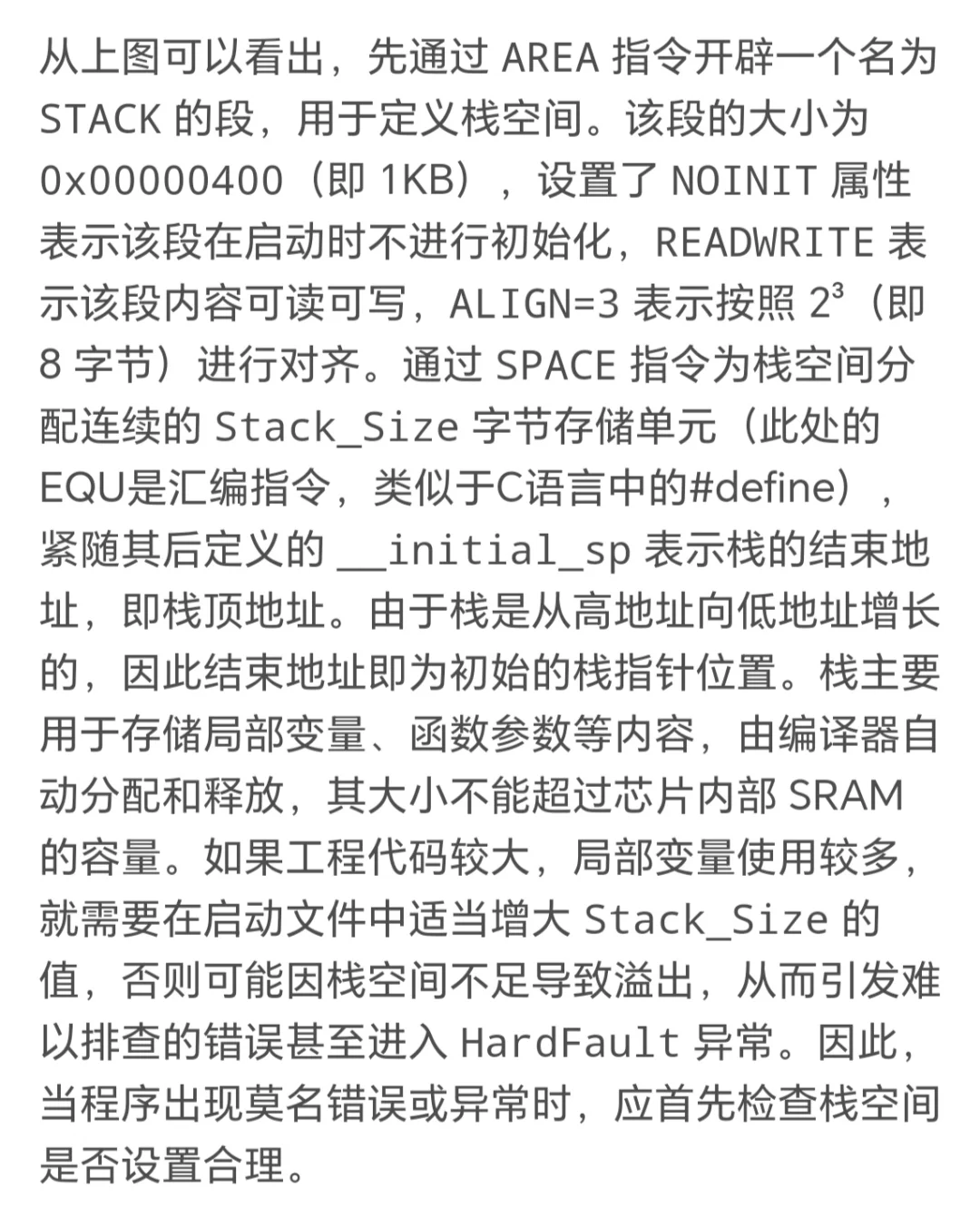 从上图可以看出，先通过 AREA 指令开辟一个名为 STACK 的段，用于定义栈空间。该段的大小为 0x00000400（即 1KB），设置了 NOINIT 属性表示该段在启动时不进行初始化，READWRITE 表示该段内容可读可写，ALIGN=3 表示按照 $2^3$（即 8 字节）进行对齐。通过 SPACE 指令为栈空间分配连续的 Stack_Size 字节存储单元（此处的 EQU是汇编指令，类似于C语言中的#define），紧随其后定义的 __initial_sp 表示栈的结束地址，即栈顶地址。由于栈是从高地址向低地址增长的，因此结束地址即为初始的栈指针位置。栈主要用于存储局部变量、函数参数等内容，由编译器自动分配和释放，其大小不能超过芯片内部 SRAM 的容量。如果工程代码较大，局部变量使用较多，就需要在启动文件中适当增大 Stack_Size 的值，否则可能因栈空间不足导致溢出，从而引发难以排查的错误甚至进入 HardFault 异常。因此，当程序出现莫名错误或异常时，应首先检查栈空间是否设置合理。